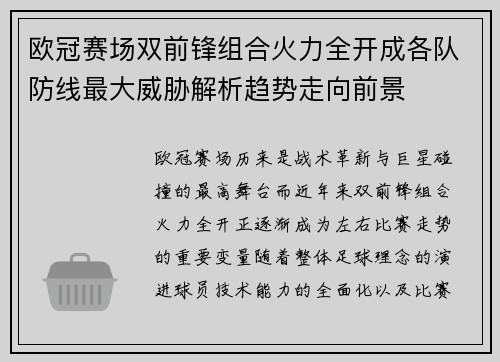 欧冠赛场双前锋组合火力全开成各队防线最大威胁解析趋势走向前景

欧冠赛场历来是战术革新与巨星碰撞的最高舞台而近年来双前锋组合火力全开正逐渐成为左右比赛走势的重要变量随着整体足球理念的演进球员技术能力的全面化以及比赛